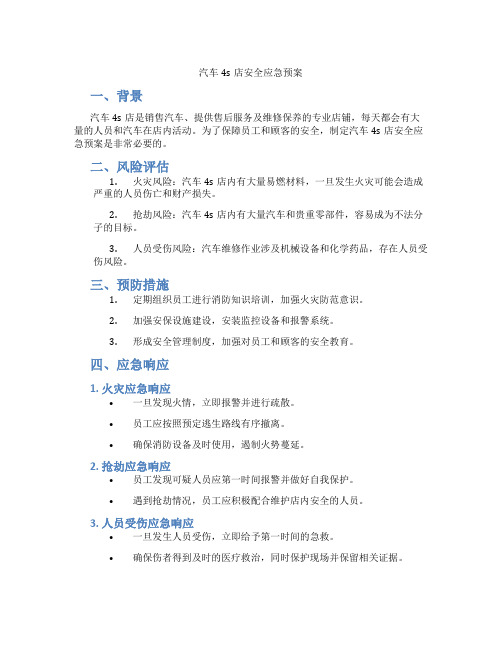 汽车 4s 店安全应急预案

一、背景

汽车 4s 店是销售汽车、提供售后服务及维修保养的专业店铺，每天都会有大量的人员和汽车在店内活动。为了保障员工和顾客的安全，制定汽车 4s 店安全应急预案是非常必要的。

二、风险评估

1. 火灾风险：汽车 4s 店内有大量易燃材料，一旦发生火灾可能会造成严重的人员伤亡和财产损失。

2. 抢劫风险：汽车 4s 店内有大量汽车和贵重零部件，容易成为不法分子的目标。

3. 人员受伤风险：汽车维修作业涉及机械设备和化学药品，存在人员受伤风险。

三、预防措施

1. 定期组织员工进行消防知识培训，加强火灾防范意识。

2. 加强安保设施建设，安装监控设备和报警系统。

3. 形成安全管理制度，加强对员工和顾客的安全教育。

四、应急响应

1. 火灾应急响应

• 一旦发现火情，立即报警并进行疏散。

• 员工应按照预定逃生路线有序撤离。

• 确保消防设备及时使用，遏制火势蔓延。

2. 抢劫应急响应

• 员工发现可疑人员应第一时间报警并做好自我保护。

• 遇到抢劫情况，员工应积极配合维护店内安全的人员。

3. 人员受伤应急响应

• 一旦发生人员受伤，立即给予第一时间的急救。

• 确保伤者得到及时的医疗救治，同时保护现场并保留相关证据。